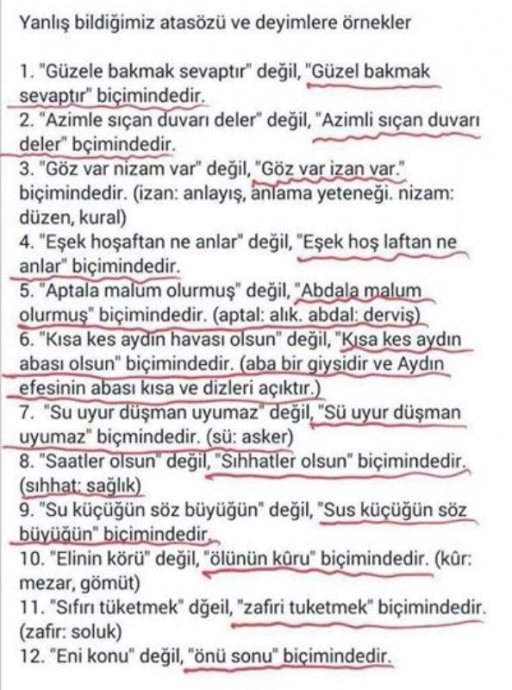 Yanlış bildiğimiz atasözü ve deyimlere örnekler

1. "Güzele bakmak sevaptır" değil, "Güzel bakmak sevaptır" biçimindedir.
2. "Azimle sıçan duvarı deler" değil, "Azimli sıçan duvarı deler" bçimindedir.
3. "Göz var nizam var" değil, "Göz var izan var." biçimindedir. (izan: anlayış, anlama yeteneği. nizam: düzen, kural)
4. "Eşek hoşaftan ne anlar" değil, "Eşek hoş laftan ne anlar" biçimindedir.
5. "Aptala malum olurmuş" değil, "Abdala malum olurmuş" biçimindedir. (aptal: alık. abdal: derviş)
6. "Kısa kes aydın havası olsun" değil, "Kısa kes aydın abası olsun" biçimindedir. (aba bir giysidir ve Aydın efesinin abası kısa ve dizleri açıktır.)
7. "Su uyur düşman uyumaz" değil, "Sü uyur düşman uyumaz" biçmindedir. (sü: asker)
8. "Saatler olsun" değil, "Sıhhatler olsun" biçimindedir. (sıhhat: sağlık)
9. "Su küçüğün söz büyüğün" değil, "Sus küçüğün söz büyüğün" biçimindedir.
10. "Elinin körü" değil, "ölünün kûru" biçimindedir. (kûr: mezar, gömüt)
11. "Sıfırı tüketmek" dğeil, "zafiri tuketmek" biçimindedir. (zafir: soluk)
12. "Eni konu" değil, "önü sonu" biçimindedir.